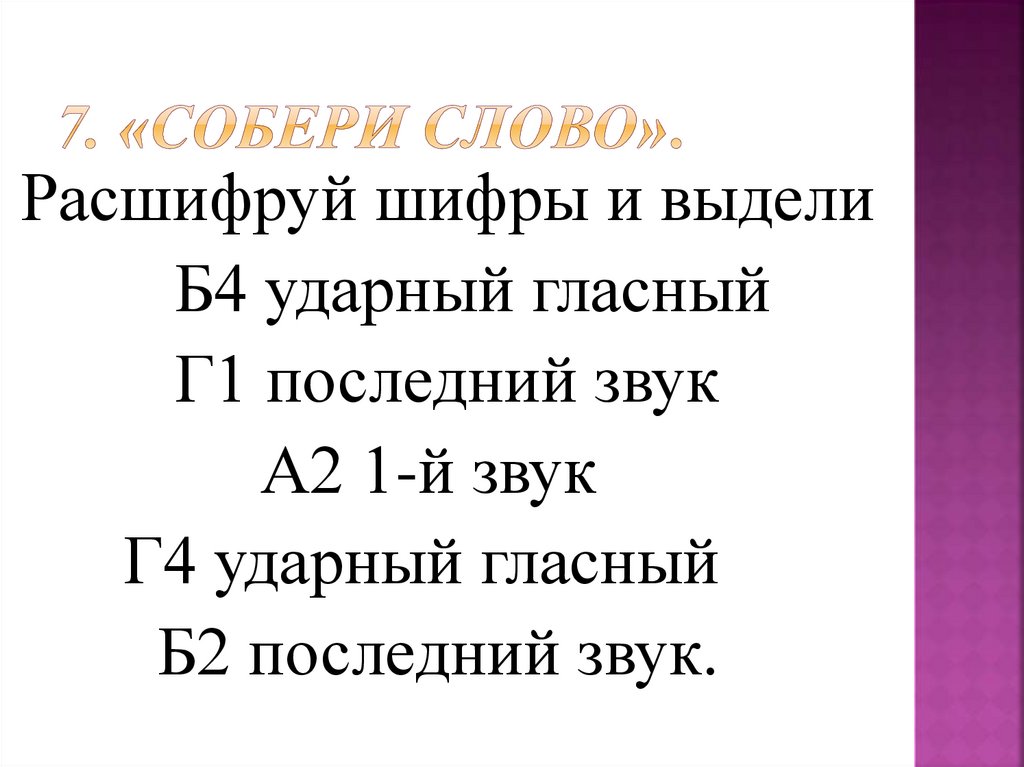 7. «СОБЕРИ СЛОВО».

Расшифруй шифры и выдели

Б4 ударный гласный

Г1 последний звук

А2 1-й звук

Г4 ударный гласный

Б2 последний звук.